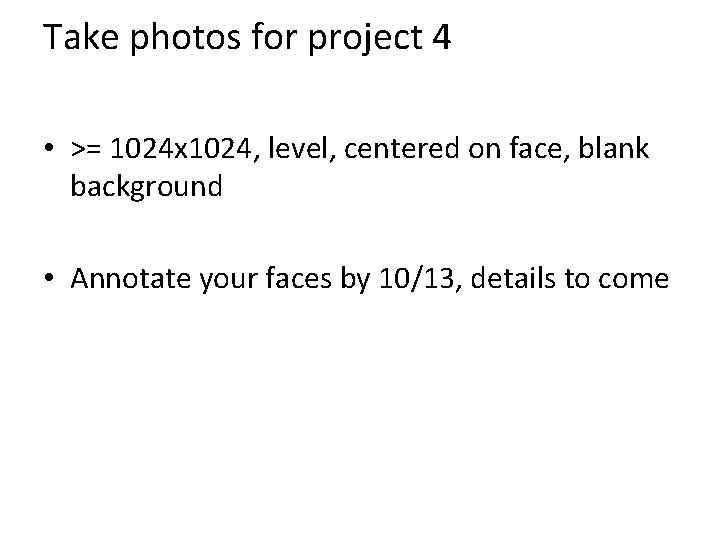 Take photos for project 4

• >= 1024x1024, level, centered on face, blank background

• Annotate your faces by 10/13, details to come